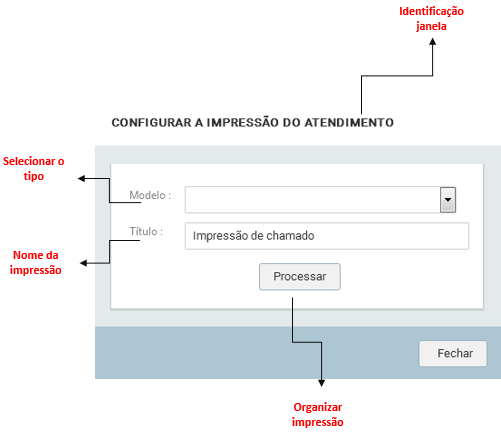 Identificação janela

CONFIGURAR A IMPRESSÃO DO ATENDIMENTO

Selecionar o tipo

Modelo :

Título :

Impressão de chamado

Nome da impressão

Processar

Fechar

Organizar impressão